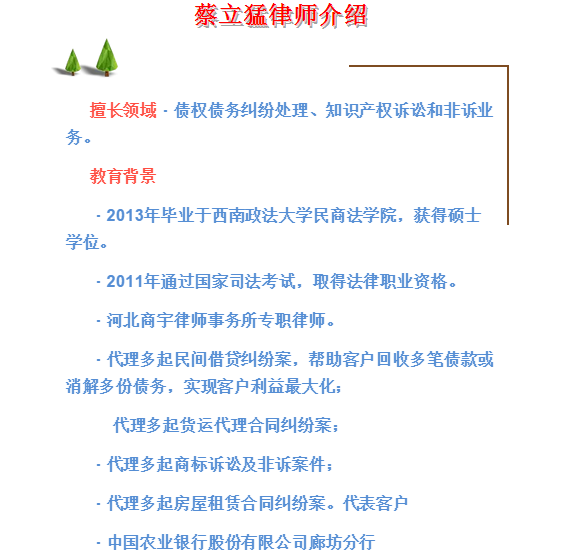 蔡立猛律师介绍

擅长领域 · 债权债务纠纷处理、知识产权诉讼和非诉业务。

教育背景

· 2013年毕业于西南政法大学民商法学院，获得硕士学位。

· 2011年通过国家司法考试，取得法律职业资格。

· 河北商宇律师事务所专职律师。

· 代理多起民间借贷纠纷案，帮助客户回收多笔债款或消解多份债务，实现客户利益最大化；

代理多起货运代理合同纠纷案；

· 代理多起商标诉讼及非诉案件；

· 代理多起房屋租赁合同纠纷案。代表客户

· 中国农业银行股份有限公司廊坊分行